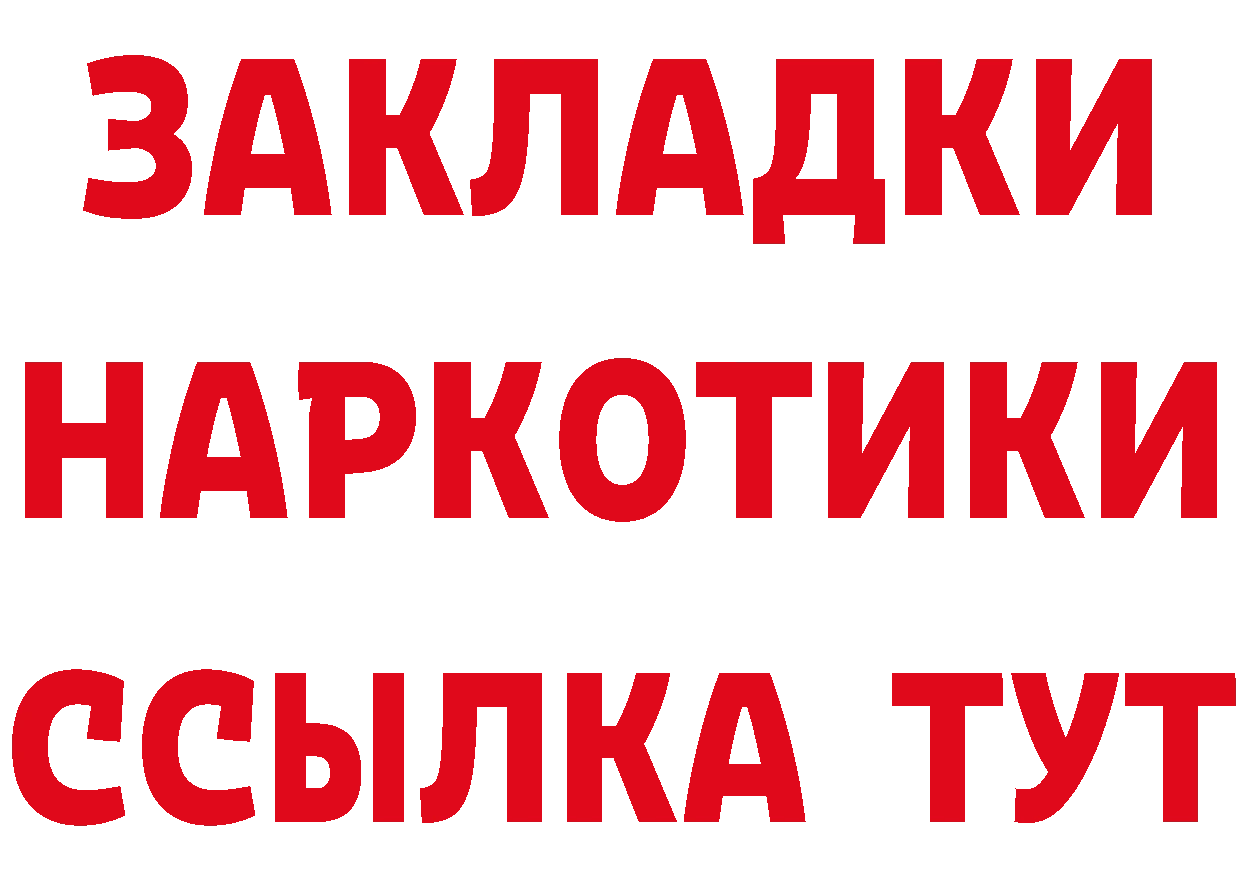 ЗАКЛАДКИ НАРКОТИКИ ССЫЛКА ТУТ